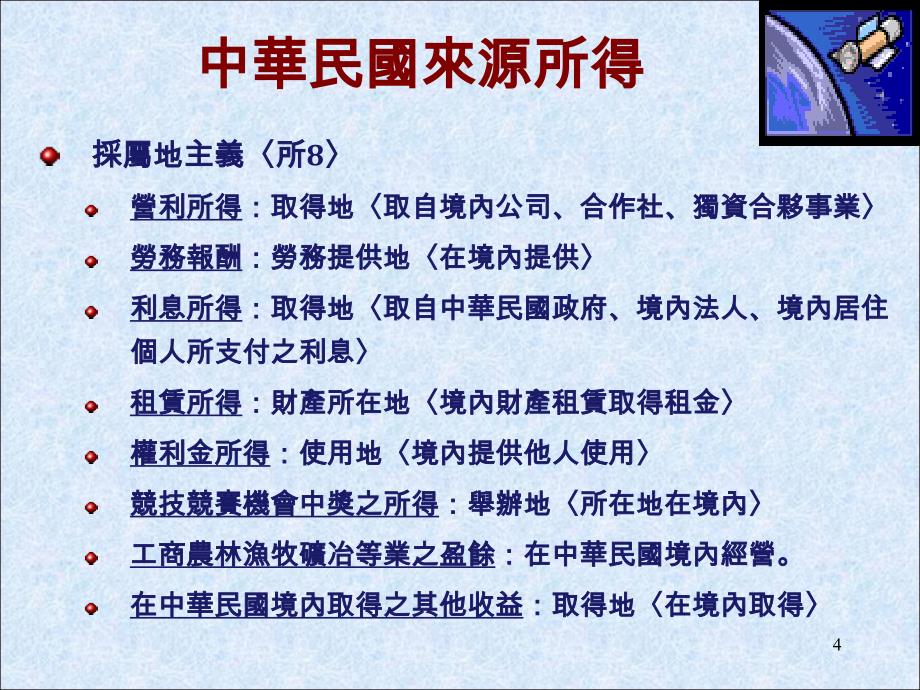 中華民國來源所得

採屬地主義〈所8〉

營利所得：取得地〈取自境內公司、合作社、獨資合夥事業〉

勞務報酬：勞務提供地〈在境內提供〉

利息所得：取得地〈取自中華民國政府、境內法人、境內居住個人所支付之利息〉

租賃所得：財產所在地〈境內財產租賃取得租金〉

權利金所得：使用地〈境內提供他人使用〉

競技競賽機會中獎之所得：舉辦地〈所在地在境內〉

工商農林漁牧礦冶等業之盈餘：在中華民國境內經營。

在中華民國境內取得之其他收益：取得地〈在境內取得〉

4